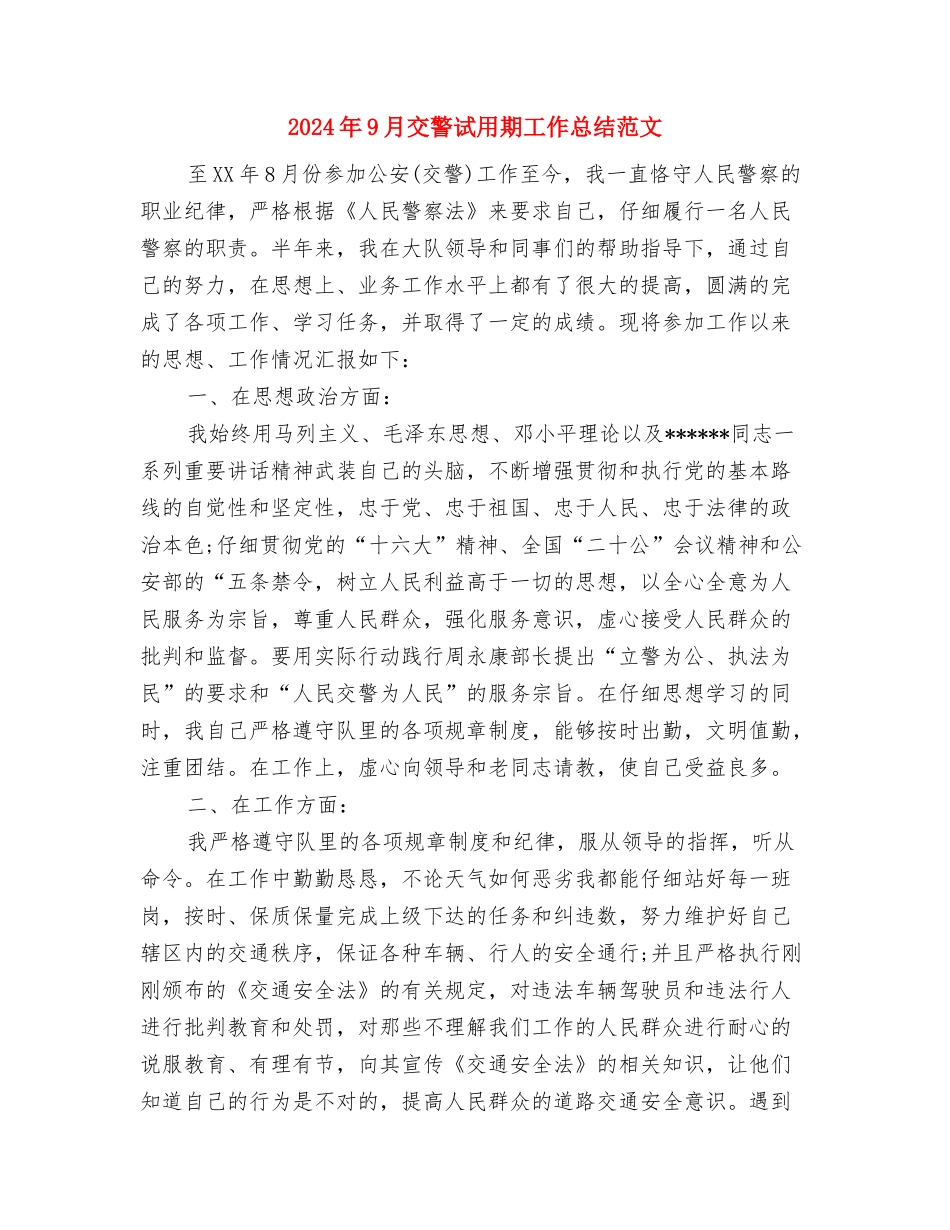 2024年9月交警试用期工作总结范文

至XX年8月份参加公安(交警)工作至今，我一直恪守人民警察的职业纪律，严格根据《人民警察法》来要求自己，仔细履行一名人民警察的职责。半年来，我在大队领导和同事们的帮助指导下，通过自己的努力，在思想上、业务工作水平上都有了很大的提高，圆满的完成了各项工作、学习任务，并取得了一定的成绩。现将参加工作以来的思想、工作情况汇报如下：

一、在思想政治方面：

我始终用马列主义、毛泽东思想、邓小平理论以及******同志一系列重要讲话精神武装自己的头脑，不断增强贯彻和执行党的基本路线的自觉性和坚定性，忠于党、忠于祖国、忠于人民、忠于法律的政治本色;仔细贯彻党的“十六大”精神、全国“二十公”会议精神和公安部的“五条禁令，树立人民利益高于一切的思想，以全心全意为人民服务为宗旨，尊重人民群众，强化服务意识，虚心接受人民群众的批判和监督。要用实际行动践行周永康部长提出“立警为公、执法为民”的要求和“人民交警为人民”的服务宗旨。在仔细思想学习的同时，我自己严格遵守队里的各项规章制度，能够按时出勤，文明值勤，注重团结。在工作上，虚心向领导和老同志请教，使自己受益良多。

二、在工作方面：

我严格遵守队里的各项规章制度和纪律，服从领导的指挥，听从命令。在工作中勤勤恳恳，不论天气如何恶劣我都能仔细站好每一班岗，按时、保质保量完成上级下达的任务和纠违数，努力维护好自己辖区内的交通秩序，保证各种车辆、行人的安全通行;并且严格执行刚刚颁布的《交通安全法》的有关规定，对违法车辆驾驶员和违法行人进行批判教育和处罚，对那些不理解我们工作的人民群众进行耐心的说服教育、有理有节，向其宣传《交通安全法》的相关知识，让他们知道自己的行为是不对的，提高人民群众的道路交通安全意识。遇到